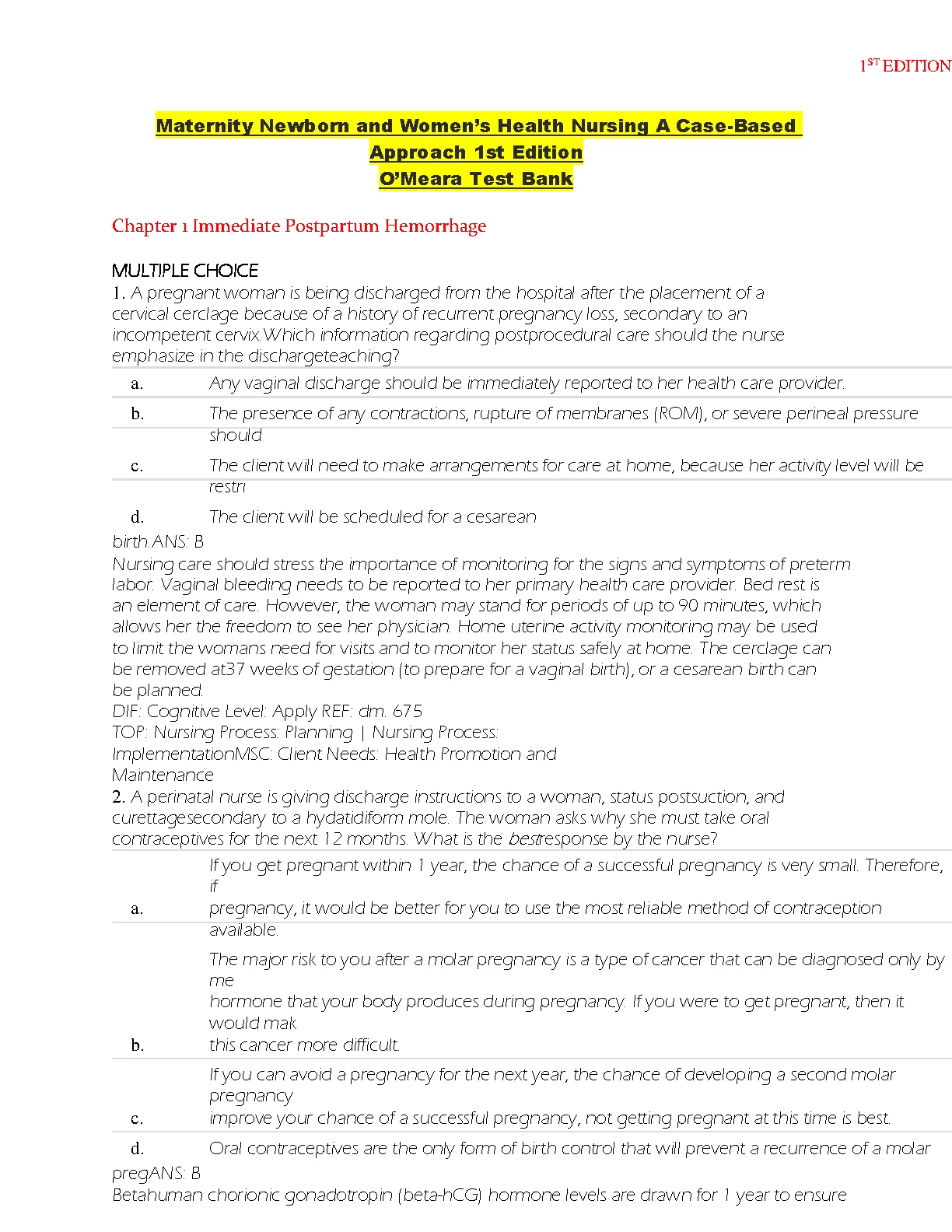 $1^{ST}$ EDITION

Maternity Newborn and Women's Health Nursing A Case-Based Approach 1st Edition
O'Meara Test Bank

Chapter 1 Immediate Postpartum Hemorrhage

MULTIPLE CHOICE
1. A pregnant woman is being discharged from the hospital after the placement of a cervical cerclage because of a history of recurrent pregnancy loss, secondary to an incompetent cervix.Which information regarding postprocedural care should the nurse emphasize in the dischargeteaching?

a. Any vaginal discharge should be immediately reported to her health care provider.

b. The presence of any contractions, rupture of membranes (ROM), or severe perineal pressure should

c. The client will need to make arrangements for care at home, because her activity level will be restri

d. The client will be scheduled for a cesarean birth.ANS: B

Nursing care should stress the importance of monitoring for the signs and symptoms of preterm labor. Vaginal bleeding needs to be reported to her primary health care provider. Bed rest is an element of care. However, the woman may stand for periods of up to 90 minutes, which allows her the freedom to see her physician. Home uterine activity monitoring may be used to limit the womans need for visits and to monitor her status safely at home. The cerclage can be removed at37 weeks of gestation (to prepare for a vaginal birth), or a cesarean birth can be planned.
DIF: Cognitive Level: Apply REF: dm. 675
TOP: Nursing Process: Planning | Nursing Process: ImplementationMSC: Client Needs: Health Promotion and Maintenance
2. A perinatal nurse is giving discharge instructions to a woman, status postsuction, and curettagesecondary to a hydatidiform mole. The woman asks why she must take oral contraceptives for the next 12 months. What is the bestresponse by the nurse?

a. If you get pregnant within 1 year, the chance of a successful pregnancy is very small. Therefore, if pregnancy, it would be better for you to use the most reliable method of contraception available.

b. The major risk to you after a molar pregnancy is a type of cancer that can be diagnosed only by me hormone that your body produces during pregnancy. If you were to get pregnant, then it would mak this cancer more difficult.

c. If you can avoid a pregnancy for the next year, the chance of developing a second molar pregnancy improve your chance of a successful pregnancy, not getting pregnant at this time is best.

d. Oral contraceptives are the only form of birth control that will prevent a recurrence of a molar pregANS: B
Betahuman chorionic gonadotropin (beta-hCG) hormone levels are drawn for 1 year to ensure